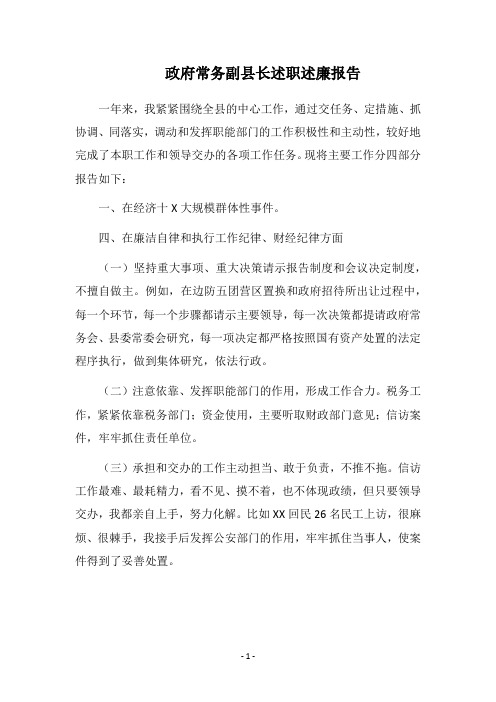 政府常务副县长述职述廉报告

一年来，我紧紧围绕全县的中心工作，通过交任务、定措施、抓协调、同落实，调动和发挥职能部门的工作积极性和主动性，较好地完成了本职工作和领导交办的各项工作任务。现将主要工作分四部分报告如下：

一、在经济十 X 大规模群体性事件。

四、在廉洁自律和执行工作纪律、财经纪律方面

（一）坚持重大事项、重大决策请示报告制度和会议决定制度，不擅自做主。例如，在边防五团营区置换和政府招待所出让过程中，每一个环节，每一个步骤都请示主要领导，每一次决策都提请政府常务会、县委常委会研究，每一项决定都严格按照国有资产处置的法定程序执行，做到集体研究，依法行政。

（二）注意依靠、发挥职能部门的作用，形成工作合力。税务工作，紧紧依靠税务部门；资金使用，主要听取财政部门意见；信访案件，牢牢抓住责任单位。

（三）承担和交办的工作主动担当、敢于负责，不推不拖。信访工作最难、最耗精力，看不见、摸不着，也不体现政绩，但只要领导交办，我都亲自上手，努力化解。比如 XX 回民 26 名民工上访，很麻烦、很棘手，我接手后发挥公安部门的作用，牢牢抓住当事人，使案件得到了妥善处置。

- 1 -